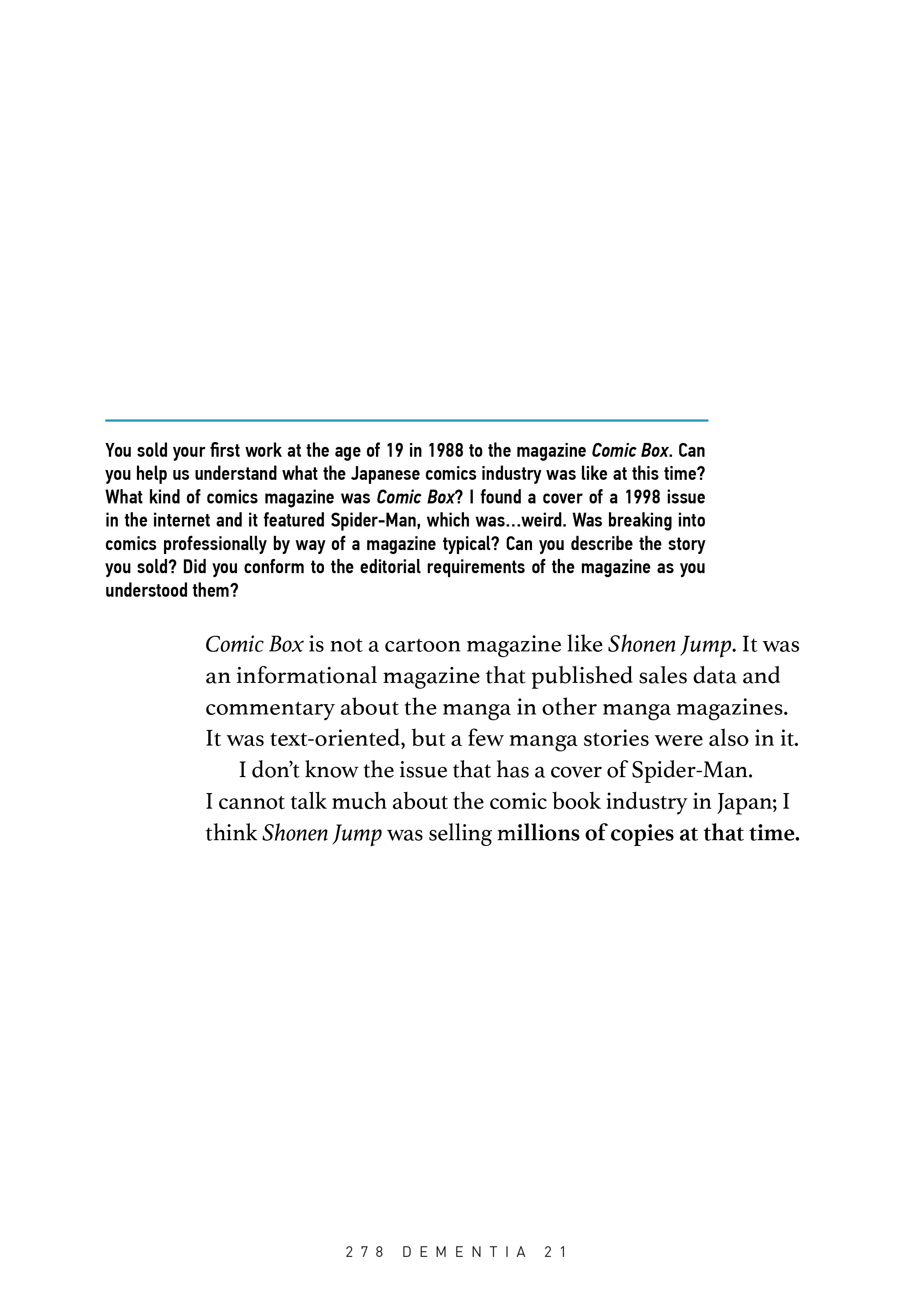 You sold your first work at the age of 19 in 1988 to the magazine Comic Box. Can you help us understand what the Japanese comics industry was like at this time? What kind of comics magazine was Comic Box? I found a cover of a 1998 issue in the internet and it featured Spider-Man, which was...weird. Was breaking into comics professionally by way of a magazine typical? Can you describe the story you sold? Did you conform to the editorial requirements of the magazine as you understood them?

Comic Box is not a cartoon magazine like Shonen Jump. It was an informational magazine that published sales data and commentary about the manga in other manga magazines. It was text-oriented, but a few manga stories were also in it.

I don't know the issue that has a cover of Spider-Man. I cannot talk much about the comic book industry in Japan; I think Shonen Jump was selling millions of copies at that time.

278 DEMENTIA 21